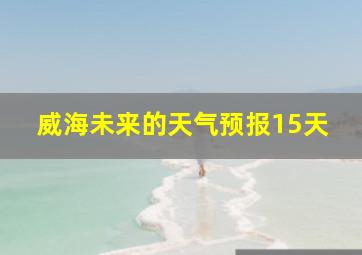 威海未来的天气预报15天